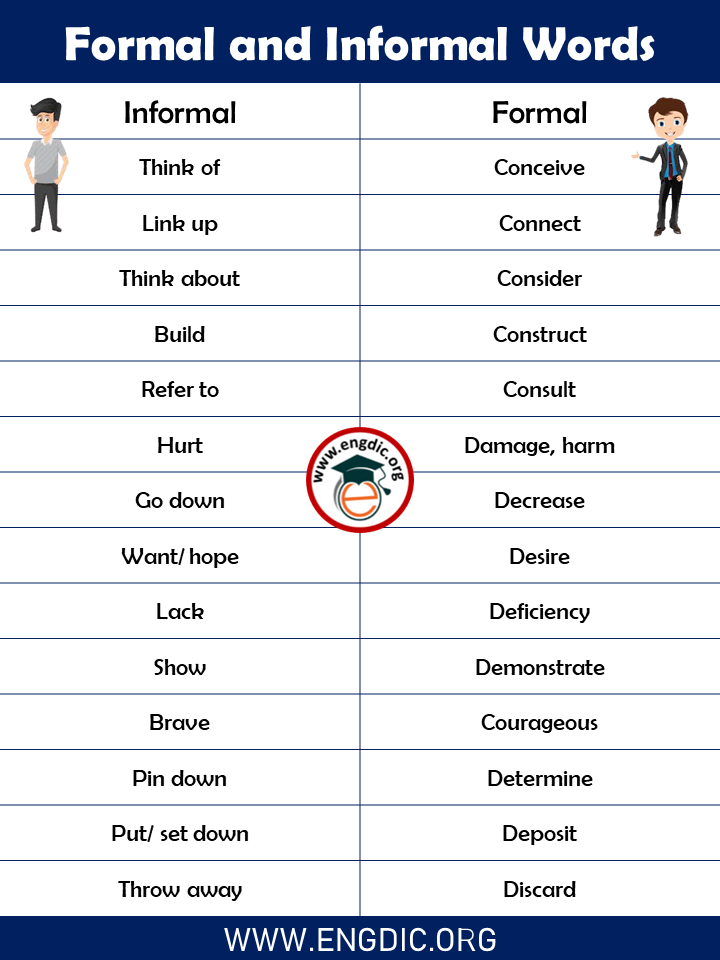 Formal and Informal Words

| Informal | Formal |
|---|---|
| Think of | Conceive |
| Link up | Connect |
| Think about | Consider |
| Build | Construct |
| Refer to | Consult |
| Hurt | Damage, harm |
| Go down | Decrease |
| Want/ hope | Desire |
| Lack | Deficiency |
| Show | Demonstrate |
| Brave | Courageous |
| Pin down | Determine |
| Put/ set down | Deposit |
| Throw away | Discard |

www.engdic.org

WWW.ENGDIC.ORG